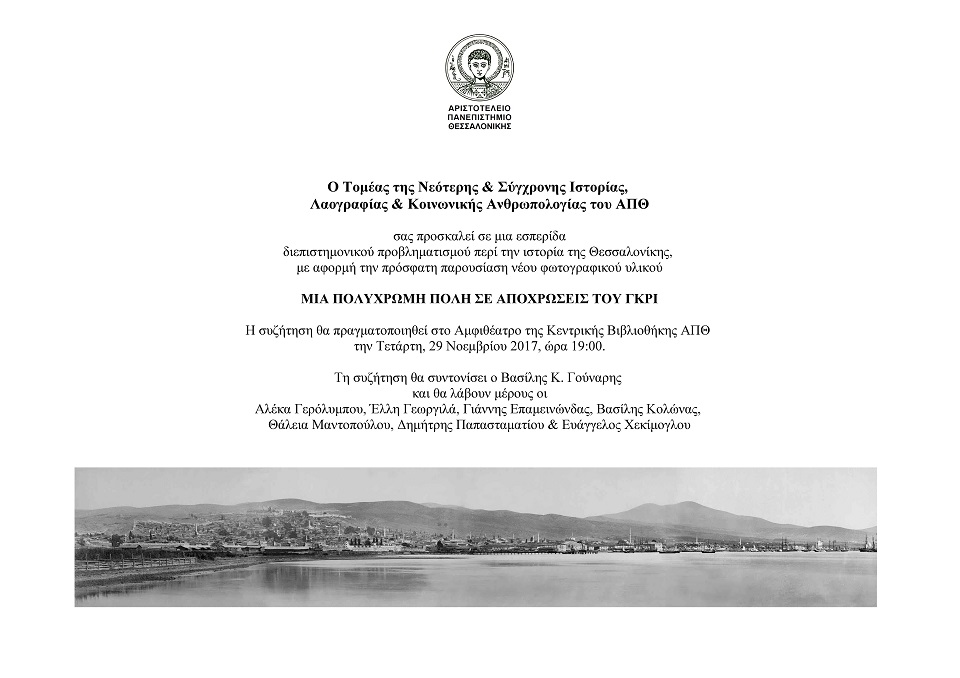 ΑΡΙΣΤΟΤΕΛΕΙΟ
ΠΑΝΕΠΙΣΤΗΜΙΟ
ΘΕΣΣΑΛΟΝΙΚΗΣ

Ο Τομέας της Νεότερης & Σύγχρονης Ιστορίας, Λαογραφίας & Κοινωνικής Ανθρωπολογίας του ΑΠΘ

σας προσκαλεί σε μια εσπερίδα διεπιστημονικού προβληματισμού περί την ιστορία της Θεσσαλονίκης, με αφορμή την πρόσφατη παρουσίαση νέου φωτογραφικού υλικού

ΜΙΑ ΠΟΛΥΧΡΩΜΗ ΠΟΛΗ ΣΕ ΑΠΟΧΡΩΣΕΙΣ ΤΟΥ ΓΚΡΙ

Η συζήτηση θα πραγματοποιηθεί στο Αμφιθέατρο της Κεντρικής Βιβλιοθήκης ΑΠΘ την Τετάρτη, 29 Νοεμβρίου 2017, ώρα 19:00.

Τη συζήτηση θα συντονίσει ο Βασίλης Κ. Γούναρης και θα λάβουν μέρους οι Αλέκα Γερόλυμπου, Έλλη Γεωργιλά, Γιάννης Επαμεινώνδας, Βασίλης Κολώνας, Θάλεια Μαντοπούλου, Δημήτρης Παπασταματίου & Ευάγγελος Χεκίμογλου